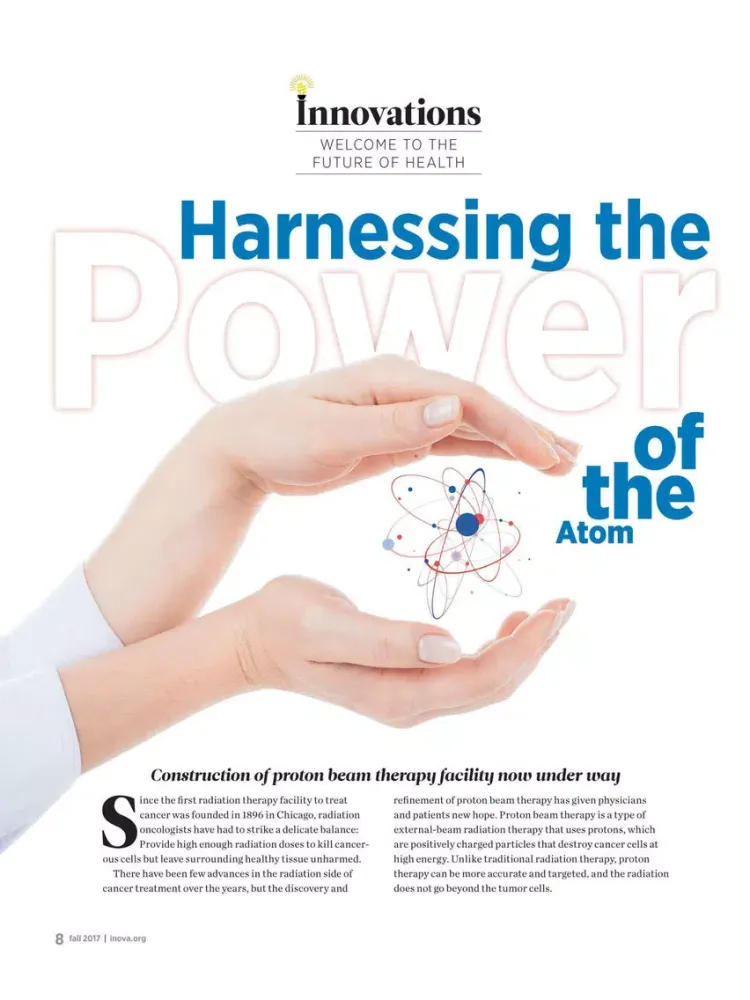 Innovations
WELCOME TO THE FUTURE OF HEALTH

Harnessing the Power of the Atom

Construction of proton beam therapy facility now under way

Since the first radiation therapy facility to treat cancer was founded in 1896 in Chicago, radiation oncologists have had to strike a delicate balance: Provide high enough radiation doses to kill cancerous cells but leave surrounding healthy tissue unharmed.

There have been few advances in the radiation side of cancer treatment over the years, but the discovery and refinement of proton beam therapy has given physicians and patients new hope. Proton beam therapy is a type of external-beam radiation therapy that uses protons, which are positively charged particles that destroy cancer cells at high energy. Unlike traditional radiation therapy, proton therapy can be more accurate and targeted, and the radiation does not go beyond the tumor cells.

8 fall 2017 | inova.org